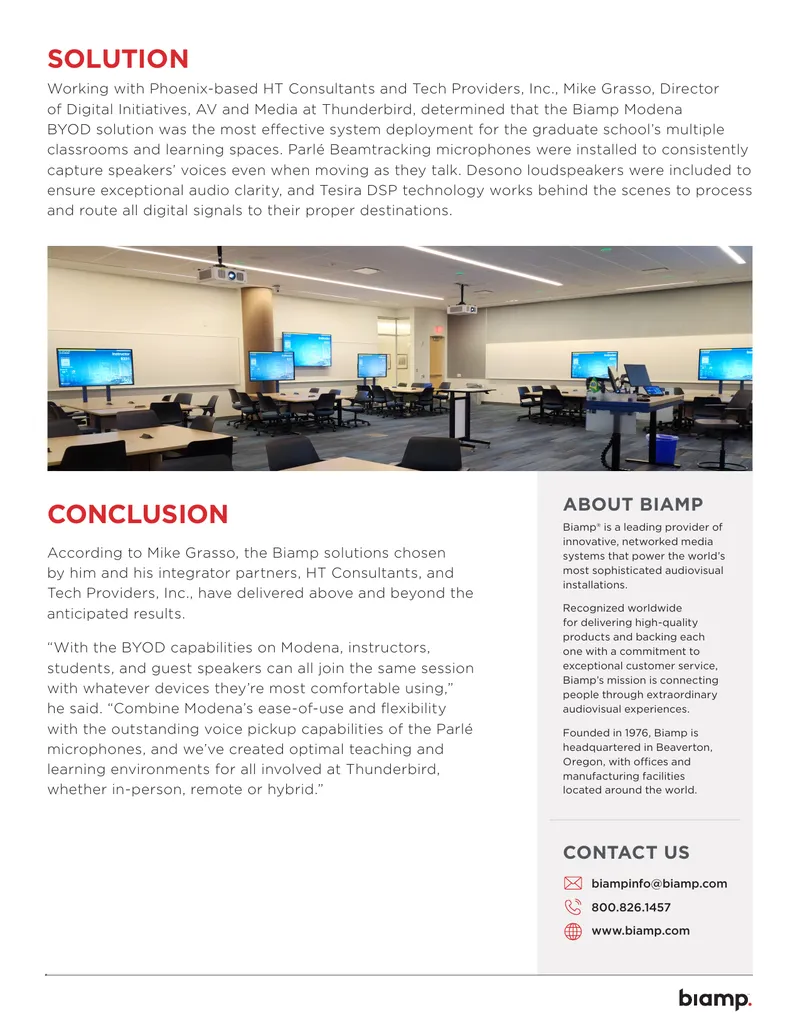 SOLUTION

Working with Phoenix-based HT Consultants and Tech Providers, Inc., Mike Grasso, Director of Digital Initiatives, AV and Media at Thunderbird, determined that the Biamp Modena BYOD solution was the most effective system deployment for the graduate school's multiple classrooms and learning spaces. Parlé Beamtracking microphones were installed to consistently capture speakers' voices even when moving as they talk. Desono loudspeakers were included to ensure exceptional audio clarity, and Tesira DSP technology works behind the scenes to process and route all digital signals to their proper destinations.

CONCLUSION

According to Mike Grasso, the Biamp solutions chosen by him and his integrator partners, HT Consultants, and Tech Providers, Inc., have delivered above and beyond the anticipated results.

"With the BYOD capabilities on Modena, instructors, students, and guest speakers can all join the same session with whatever devices they're most comfortable using," he said. "Combine Modena's ease-of-use and flexibility with the outstanding voice pickup capabilities of the Parlé microphones, and we've created optimal teaching and learning environments for all involved at Thunderbird, whether in-person, remote or hybrid."

ABOUT BIAMP

Biamp® is a leading provider of innovative, networked media systems that power the world's most sophisticated audiovisual installations.

Recognized worldwide for delivering high-quality products and backing each one with a commitment to exceptional customer service, Biamp's mission is connecting people through extraordinary audiovisual experiences.

Founded in 1976, Biamp is headquartered in Beaverton, Oregon, with offices and manufacturing facilities located around the world.

CONTACT US

biampinfo@biamp.com
800.826.1457
www.biamp.com

biamp.